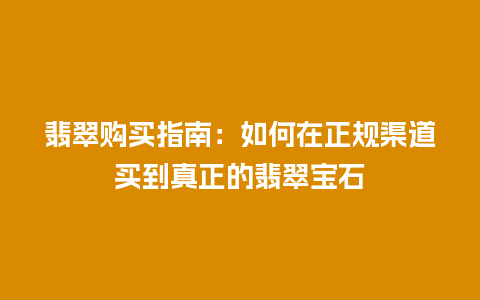 翡翠购买指南：如何在正规渠道买到真正的翡翠宝石